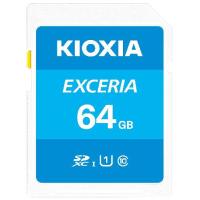 KIOXIA

EXCERIA

64 GB

SDXC I U1 10